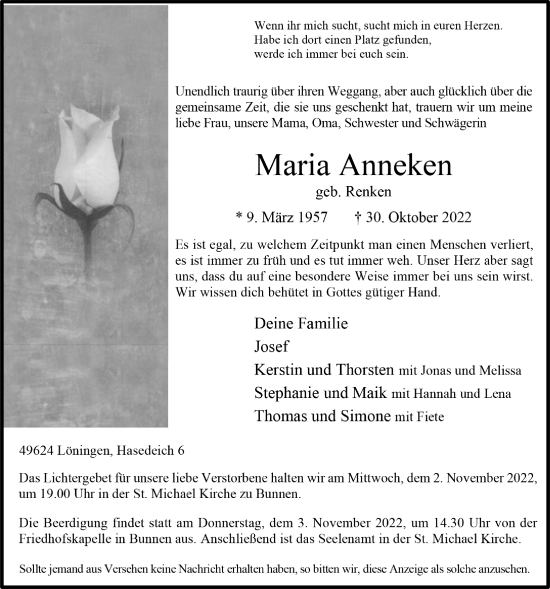 Wenn ihr mich sucht, sucht mich in euren Herzen.
Habe ich dort einen Platz gefunden,
werde ich immer bei euch sein.

Unendlich traurig über ihren Weggang, aber auch glücklich über die gemeinsame Zeit, die sie uns geschenkt hat, trauern wir um meine liebe Frau, unsere Mama, Oma, Schwester und Schwägerin

Maria Anneken
geb. Renken

* 9. März 1957 † 30. Oktober 2022

Es ist egal, zu welchem Zeitpunkt man einen Menschen verliert, es ist immer zu früh und es tut immer weh. Unser Herz aber sagt uns, dass du auf eine besondere Weise immer bei uns sein wirst. Wir wissen dich behütet in Gottes gütiger Hand.

Deine Familie
Josef
Kerstin und Thorsten mit Jonas und Melissa
Stephanie und Maik mit Hannah und Lena
Thomas und Simone mit Fiete

49624 Löningen, Hasedeich 6

Das Lichtergebet für unsere liebe Verstorbene halten wir am Mittwoch, dem 2. November 2022, um 19.00 Uhr in der St. Michael Kirche zu Bunnen.

Die Beerdigung findet statt am Donnerstag, dem 3. November 2022, um 14.30 Uhr von der Friedhofskapelle in Bunnen aus. Anschließend ist das Seelenamt in der St. Michael Kirche.

Sollte jemand aus Versehen keine Nachricht erhalten haben, so bitten wir, diese Anzeige als solche anzusehen.